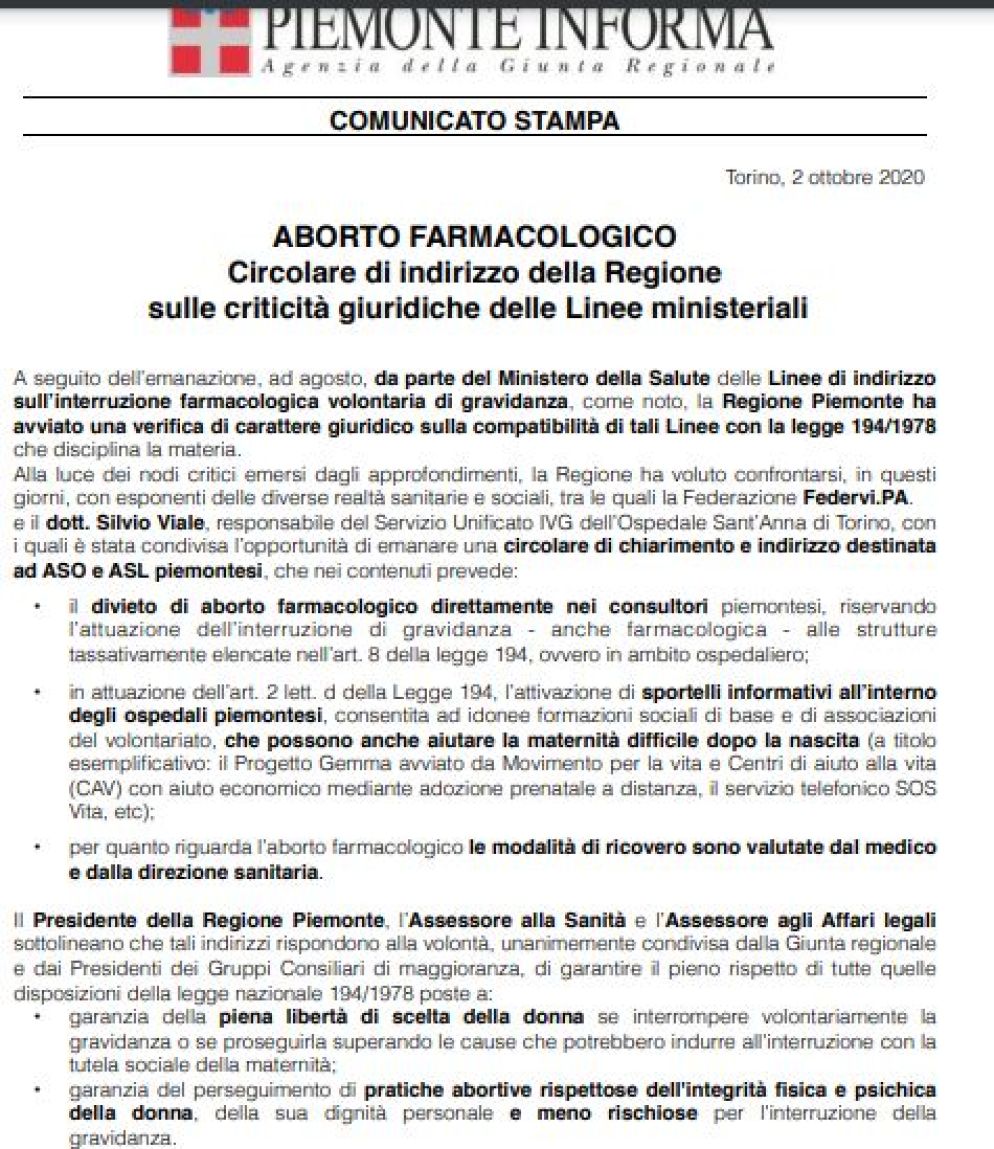 PIEMONTE INFORMA
Agenzia della Giunta Regionale

COMUNICATO STAMPA

Torino, 2 ottobre 2020

ABORTO FARMACOLOGICO
Circolare di indirizzo della Regione
sulle criticità giuridiche delle Linee ministeriali

A seguito dell'emanazione, ad agosto, da parte del Ministero della Salute delle Linee di indirizzo sull'interruzione farmacologica volontaria di gravidanza, come noto, la Regione Piemonte ha avviato una verifica di carattere giuridico sulla compatibilità di tali Linee con la legge 194/1978 che disciplina la materia.
Alla luce dei nodi critici emersi dagli approfondimenti, la Regione ha voluto confrontarsi, in questi giorni, con esponenti delle diverse realtà sanitarie e sociali, tra le quali la Federazione Federvi.PA. e il dott. Silvio Viale, responsabile del Servizio Unificato IVG dell'Ospedale Sant'Anna di Torino, con i quali è stata condivisa l'opportunità di emanare una circolare di chiarimento e indirizzo destinata ad ASO e ASL piemontesi, che nei contenuti prevede:

• il divieto di aborto farmacologico direttamente nei consultori piemontesi, riservando l'attuazione dell'interruzione di gravidanza - anche farmacologica - alle strutture tassativamente elencate nell'art. 8 della legge 194, ovvero in ambito ospedaliero;

• in attuazione dell'art. 2 lett. d della Legge 194, l'attivazione di sportelli informativi all'interno degli ospedali piemontesi, consentita ad idonee formazioni sociali di base e di associazioni del volontariato, che possono anche aiutare la maternità difficile dopo la nascita (a titolo esemplificativo: il Progetto Gemma avviato da Movimento per la vita e Centri di aiuto alla vita (CAV) con aiuto economico mediante adozione prenatale a distanza, il servizio telefonico SOS Vita, etc);

• per quanto riguarda l'aborto farmacologico le modalità di ricovero sono valutate dal medico e dalla direzione sanitaria.

Il Presidente della Regione Piemonte, l'Assessore alla Sanità e l'Assessore agli Affari legali sottolineano che tali indirizzi rispondono alla volontà, unanimemente condivisa dalla Giunta regionale e dai Presidenti dei Gruppi Consiliari di maggioranza, di garantire il pieno rispetto di tutte quelle disposizioni della legge nazionale 194/1978 poste a:
• garanzia della piena libertà di scelta della donna se interrompere volontariamente la gravidanza o se proseguirla superando le cause che potrebbero indurre all'interruzione con la tutela sociale della maternità;
• garanzia del perseguimento di pratiche abortive rispettose dell'integrità fisica e psichica della donna, della sua dignità personale e meno rischiose per l'interruzione della gravidanza.